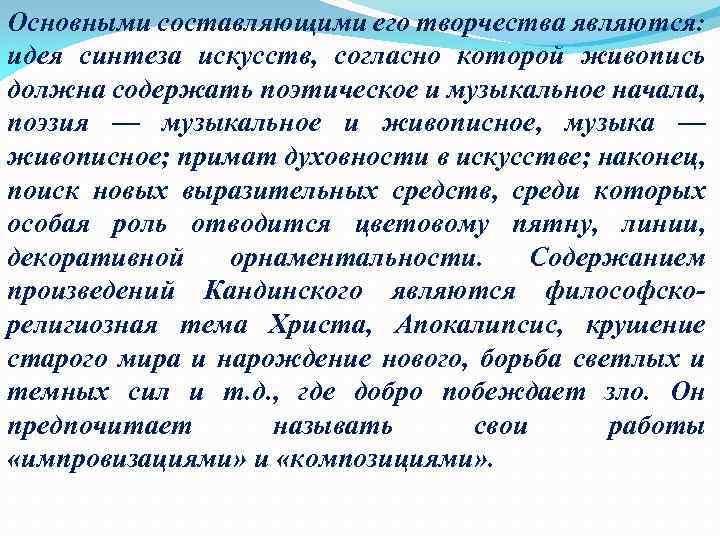 Основными составляющими его творчества являются: идея синтеза искусств, согласно которой живопись должна содержать поэтическое и музыкальное начала, поэзия — музыкальное и живописное, музыка — живописное; примат духовности в искусстве; наконец, поиск новых выразительных средств, среди которых особая роль отводится цветовому пятну, линии, декоративной орнаментальности. Содержанием произведений Кандинского являются философско-религиозная тема Христа, Апокалипсис, крушение старого мира и нарождение нового, борьба светлых и темных сил и т.д., где добро побеждает зло. Он предпочитает называть свои работы «импровизациями» и «композициями».